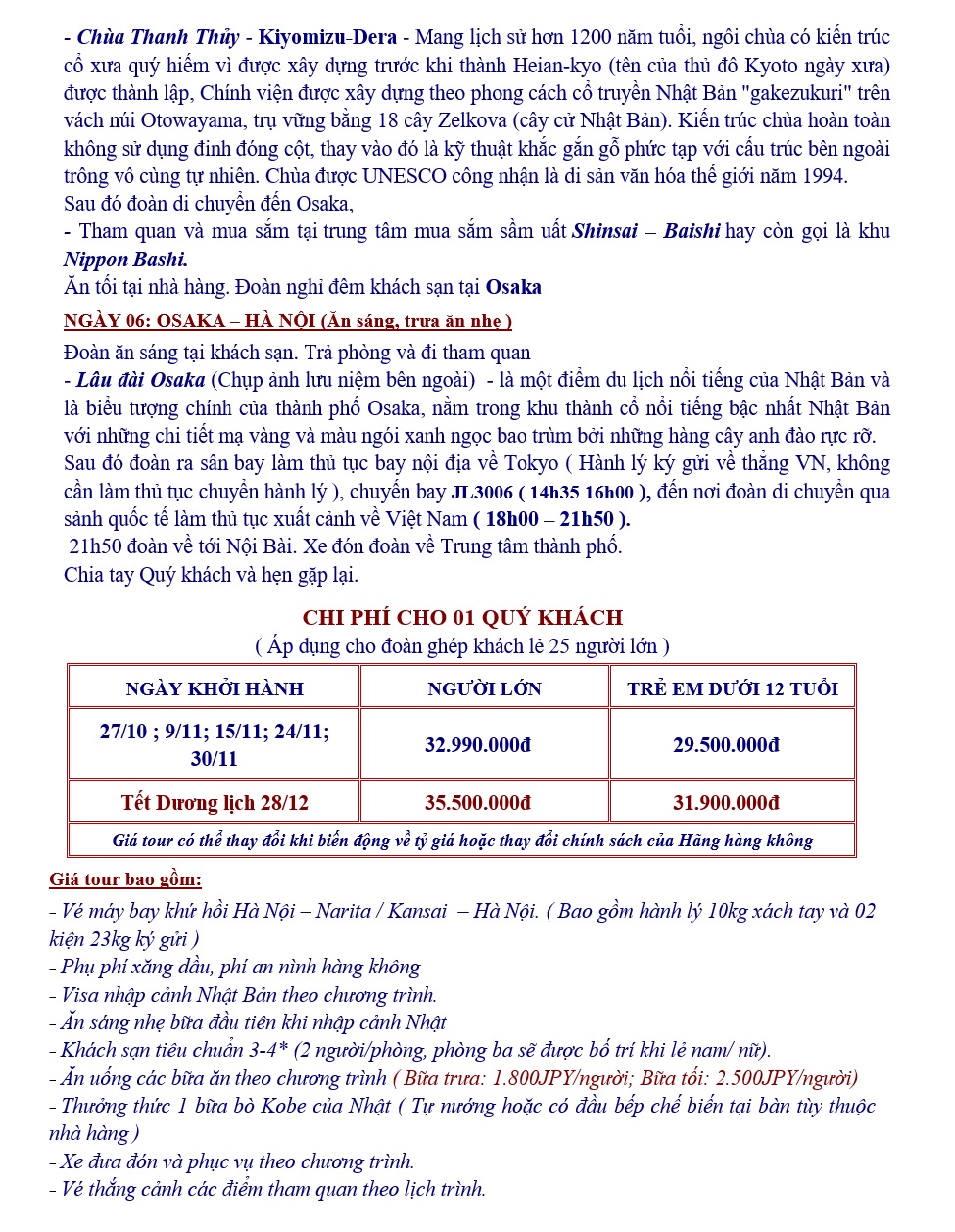 - Chùa Thanh Thủy - Kiyomizu-Dera - Mang lịch sử hơn 1200 năm tuổi, ngôi chùa có kiến trúc cổ xưa quý hiếm vì được xây dựng trước khi thành Heian-kyo (tên của thủ đô Kyoto ngày xưa) được thành lập, Chính viện được xây dựng theo phong cách cổ truyền Nhật Bản "gakezukuri" trên vách núi Otowayama, trụ vững bằng 18 cây Zelkova (cây cử Nhật Bản). Kiến trúc chùa hoàn toàn không sử dụng đinh đóng cột, thay vào đó là kỹ thuật khắc gắn gỗ phức tạp với cấu trúc bên ngoài trông vô cùng tự nhiên. Chùa được UNESCO công nhận là di sản văn hóa thế giới năm 1994.
Sau đó đoàn di chuyển đến Osaka,
- Tham quan và mua sắm tại trung tâm mua sắm sầm uất Shinsai – Baishi hay còn gọi là khu Nippon Bashi.
Ăn tối tại nhà hàng. Đoàn nghỉ đêm khách sạn tại Osaka

NGÀY 06: OSAKA – HÀ NỘI (Ăn sáng, trưa ăn nhẹ )
Đoàn ăn sáng tại khách sạn. Trả phòng và đi tham quan
- Lâu đài Osaka (Chụp ảnh lưu niệm bên ngoài) - là một điểm du lịch nổi tiếng của Nhật Bản và là biểu tượng chính của thành phố Osaka, nằm trong khu thành cổ nổi tiếng bậc nhất Nhật Bản với những chi tiết mạ vàng và màu ngói xanh ngọc bao trùm bởi những hàng cây anh đào rực rỡ.
Sau đó đoàn ra sân bay làm thủ tục bay nội địa về Tokyo ( Hành lý ký gửi về thẳng VN, không cần làm thủ tục chuyển hành lý ), chuyến bay JL3006 ( 14h35 16h00 ), đến nơi đoàn di chuyển qua sảnh quốc tế làm thủ tục xuất cảnh về Việt Nam ( 18h00 – 21h50 ).
21h50 đoàn về tới Nội Bài. Xe đón đoàn về Trung tâm thành phố.
Chia tay Quý khách và hẹn gặp lại.

CHI PHÍ CHO 01 QUÝ KHÁCH
( Áp dụng cho đoàn ghép khách lẻ 25 người lớn )

| NGÀY KHỞI HÀNH | NGƯỜI LỚN | TRẺ EM DƯỚI 12 TUỔI |
|---|---|---|
| 27/10 ; 9/11; 15/11; 24/11; 30/11 | 32.990.000đ | 29.500.000đ |
| Tết Dương lịch 28/12 | 35.500.000đ | 31.900.000đ |
| Giá tour có thể thay đổi khi biến động về tỷ giá hoặc thay đổi chính sách của Hãng hàng không | | |

Giá tour bao gồm:
- Vé máy bay khứ hồi Hà Nội – Narita / Kansai – Hà Nội. ( Bao gồm hành lý 10kg xách tay và 02 kiện 23kg ký gửi )
- Phụ phí xăng dầu, phí an ninh hàng không
- Visa nhập cảnh Nhật Bản theo chương trình.
- Ăn sáng nhẹ bữa đầu tiên khi nhập cảnh Nhật
- Khách sạn tiêu chuẩn 3-4* (2 người/phòng, phòng ba sẽ được bố trí khi lẻ nam/ nữ).
- Ăn uống các bữa ăn theo chương trình ( Bữa trưa: 1.800JPY/người; Bữa tối: 2.500JPY/người)
- Thưởng thức 1 bữa bò Kobe của Nhật ( Tự nướng hoặc có đầu bếp chế biến tại bàn tùy thuộc nhà hàng )
- Xe đưa đón và phục vụ theo chương trình.
- Vé thắng cảnh các điểm tham quan theo lịch trình.